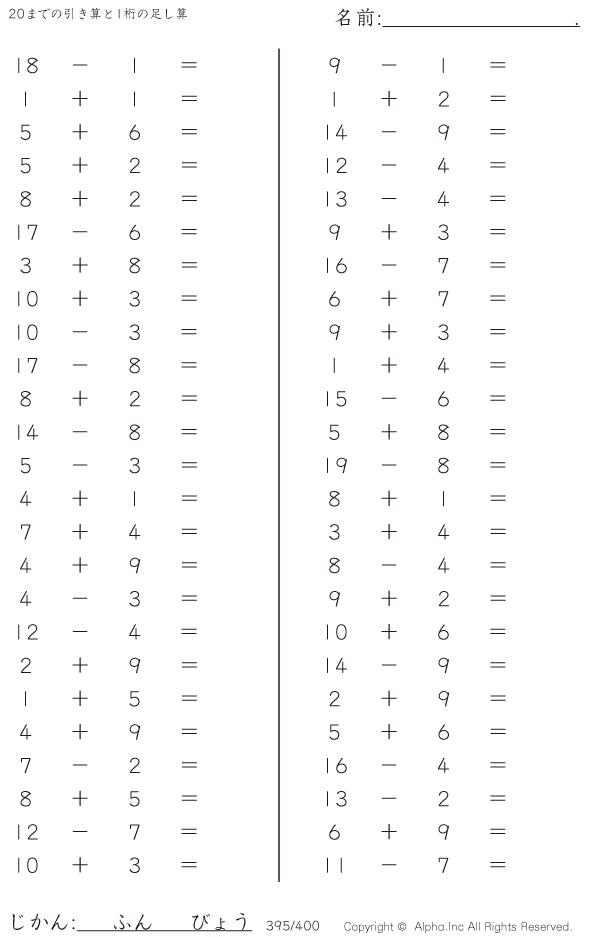 20までの引き算と1桁の足し算

名前:____.

$18 - 1 =$
$1 + 1 =$
$5 + 6 =$
$5 + 2 =$
$8 + 2 =$
$17 - 6 =$
$3 + 8 =$
$10 + 3 =$
$10 - 3 =$
$17 - 8 =$
$8 + 2 =$
$14 - 8 =$
$5 - 3 =$
$4 + 1 =$
$7 + 4 =$
$4 + 9 =$
$4 - 3 =$
$12 - 4 =$
$2 + 9 =$
$1 + 5 =$
$4 + 9 =$
$7 - 2 =$
$8 + 5 =$
$12 - 7 =$
$10 + 3 =$

$9 - 1 =$
$1 + 2 =$
$14 - 9 =$
$12 - 4 =$
$13 - 4 =$
$9 + 3 =$
$16 - 7 =$
$6 + 7 =$
$9 + 3 =$
$1 + 4 =$
$15 - 6 =$
$5 + 8 =$
$19 - 8 =$
$8 + 1 =$
$3 + 4 =$
$8 - 4 =$
$9 + 2 =$
$10 + 6 =$
$14 - 9 =$
$2 + 9 =$
$5 + 6 =$
$16 - 4 =$
$13 - 2 =$
$6 + 9 =$
$11 - 7 =$

じかん:____ふん____びょう 395/400 Copyright © Alpha.Inc All Rights Reserved.